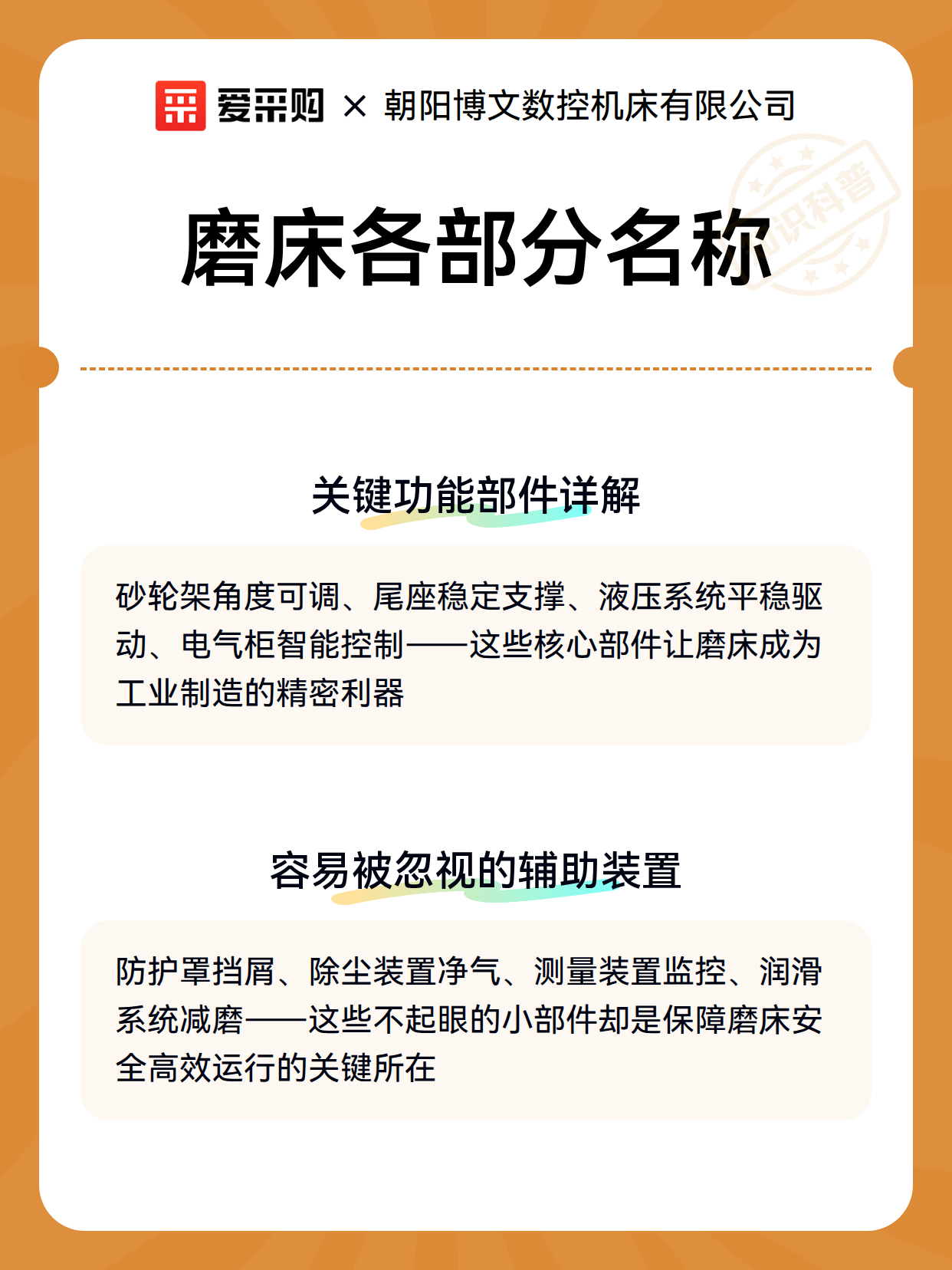 爱采购 × 朝阳博文数控机床有限公司

知识科普

磨床各部分名称

关键功能部件详解

砂轮架角度可调、尾座稳定支撑、液压系统平稳驱动、电气柜智能控制——这些核心部件让磨床成为工业制造的精密利器

容易被忽视的辅助装置

防护罩挡屑、除尘装置净气、测量装置监控、润滑系统减磨——这些不起眼的小部件却是保障磨床安全高效运行的关键所在